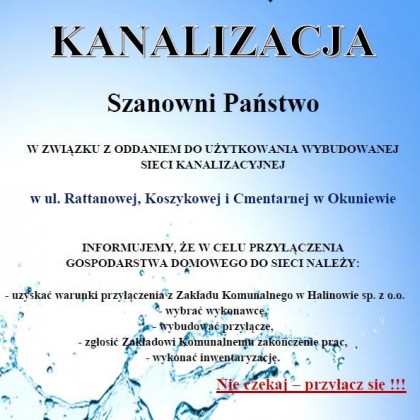 KANALIZACJA

Szanowni Państwo

W ZWIĄZKU Z ODDANIEM DO UŻYTKOWANIA WYBUDOWANEJ SIECI KANALIZACYJNEJ

w ul. Rattanowej, Koszykowej i Cmentarnej w Okuniewie

INFORMUJEMY, ŻE W CELU PRZYŁĄCZENIA GOSPODARSTWA DOMOWEGO DO SIECI NALEŻY:

- uzyskać warunki przyłączenia z Zakładu Komunalnego w Halinowie sp. z o.o.
- wybrać wykonawcę,
- wybudować przyłącze,
- zgłosić Zakładowi Komunalnemu zakończenie prac,
- wykonać inwentaryzację.

Nie czekaj – przyłącz się !!!